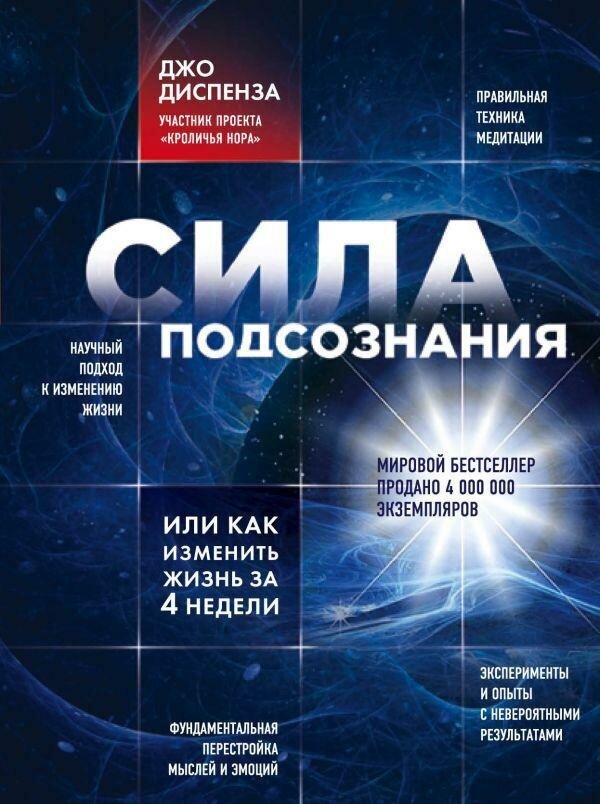 ДЖО ДИСПЕНЗА

УЧАСТНИК ПРОЕКТА «КРОЛИЧЬЯ НОРА»

ПРАВИЛЬНАЯ ТЕХНИКА МЕДИТАЦИИ

СИЛА ПОДСОЗНАНИЯ

НАУЧНЫЙ ПОДХОД К ИЗМЕНЕНИЮ ЖИЗНИ

МИРОВОЙ БЕСТСЕЛЛЕР ПРОДАНО 4 000 000 ЭКЗЕМПЛЯРОВ

ИЛИ КАК ИЗМЕНИТЬ ЖИЗНЬ ЗА 4 НЕДЕЛИ

ЭКСПЕРИМЕНТЫ И ОПЫТЫ С НЕВЕРОЯТНЫМИ РЕЗУЛЬТАТАМИ

ФУНДАМЕНТАЛЬНАЯ ПЕРЕСТРОЙКА МЫСЛЕЙ И ЭМОЦИЙ